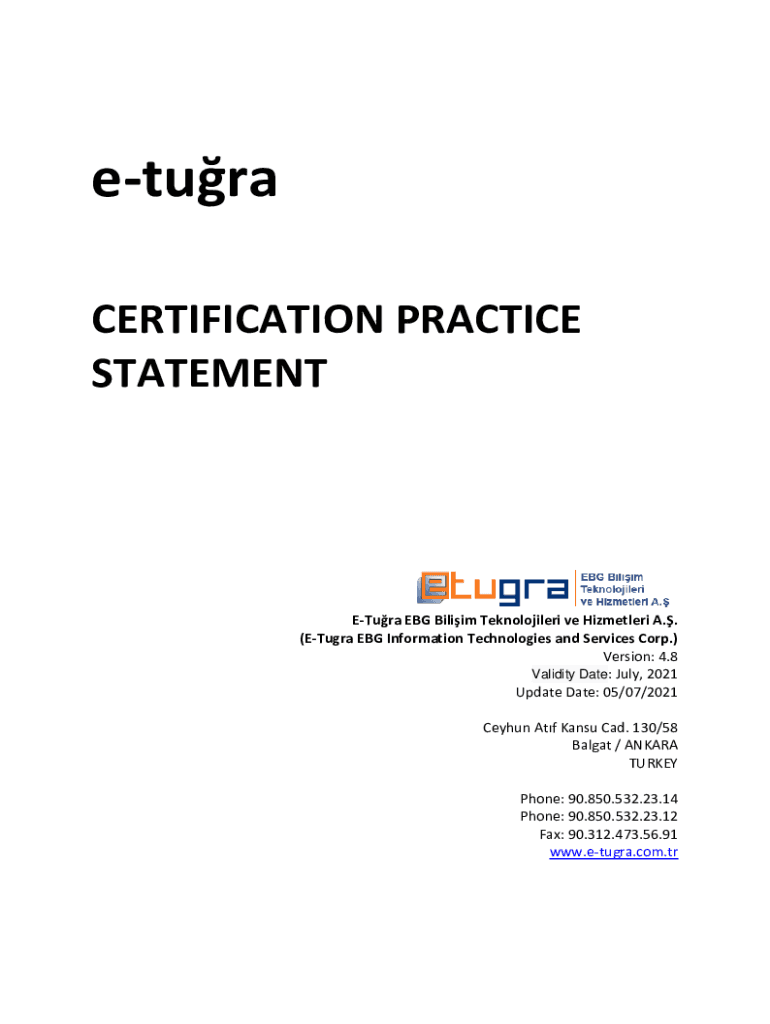 e-tuğra

CERTIFICATION PRACTICE STATEMENT

etugra EBG Bilişim Teknolojileri ve Hizmetleri A.Ş

E-Tuğra EBG Bilişim Teknolojileri ve Hizmetleri A.Ş.
(E-Tugra EBG Information Technologies and Services Corp.)
Version: 4.8
Validity Date: July, 2021
Update Date: 05/07/2021

Ceyhun Atıf Kansu Cad. 130/58
Balgat / ANKARA
TURKEY

Phone: 90.850.532.23.14
Phone: 90.850.532.23.12
Fax: 90.312.473.56.91
www.e-tugra.com.tr